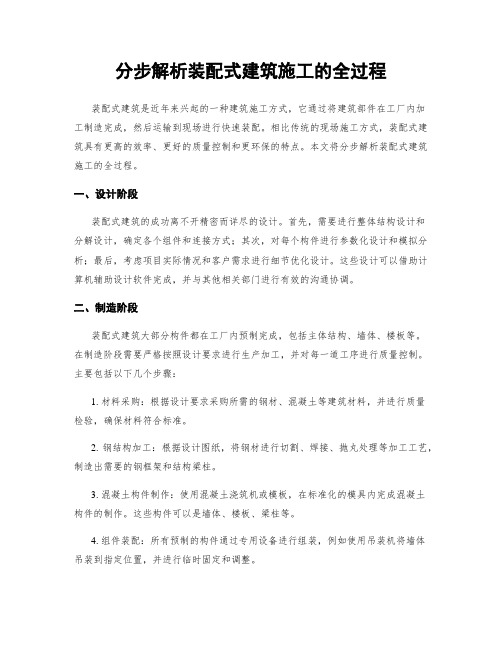 分步解析装配式建筑施工的全过程

装配式建筑是近年来兴起的一种建筑施工方式，它通过将建筑部件在工厂内加工制造完成，然后运输到现场进行快速装配。相比传统的现场施工方式，装配式建筑具有更高的效率、更好的质量控制和更环保的特点。本文将分步解析装配式建筑施工的全过程。

一、设计阶段

装配式建筑的成功离不开精密而详尽的设计。首先，需要进行整体结构设计和分解设计，确定各个组件和连接方式；其次，对每个构件进行参数化设计和模拟分析；最后，考虑项目实际情况和客户需求进行细节优化设计。这些设计可以借助计算机辅助设计软件完成，并与其他相关部门进行有效的沟通协调。

二、制造阶段

装配式建筑大部分构件都在工厂内预制完成，包括主体结构、墙体、楼板等。在制造阶段需要严格按照设计要求进行生产加工，并对每一道工序进行质量控制。主要包括以下几个步骤：

1. 材料采购：根据设计要求采购所需的钢材、混凝土等建筑材料，并进行质量检验，确保材料符合标准。

2. 钢结构加工：根据设计图纸，将钢材进行切割、焊接、抛丸处理等加工工艺，制造出需要的钢框架和结构梁柱。

3. 混凝土构件制作：使用混凝土浇筑机或模板，在标准化的模具内完成混凝土构件的制作。这些构件可以是墙体、楼板、梁柱等。

4. 组件装配：所有预制的构件通过专用设备进行组装，例如使用吊装机将墙体吊装到指定位置，并进行临时固定和调整。